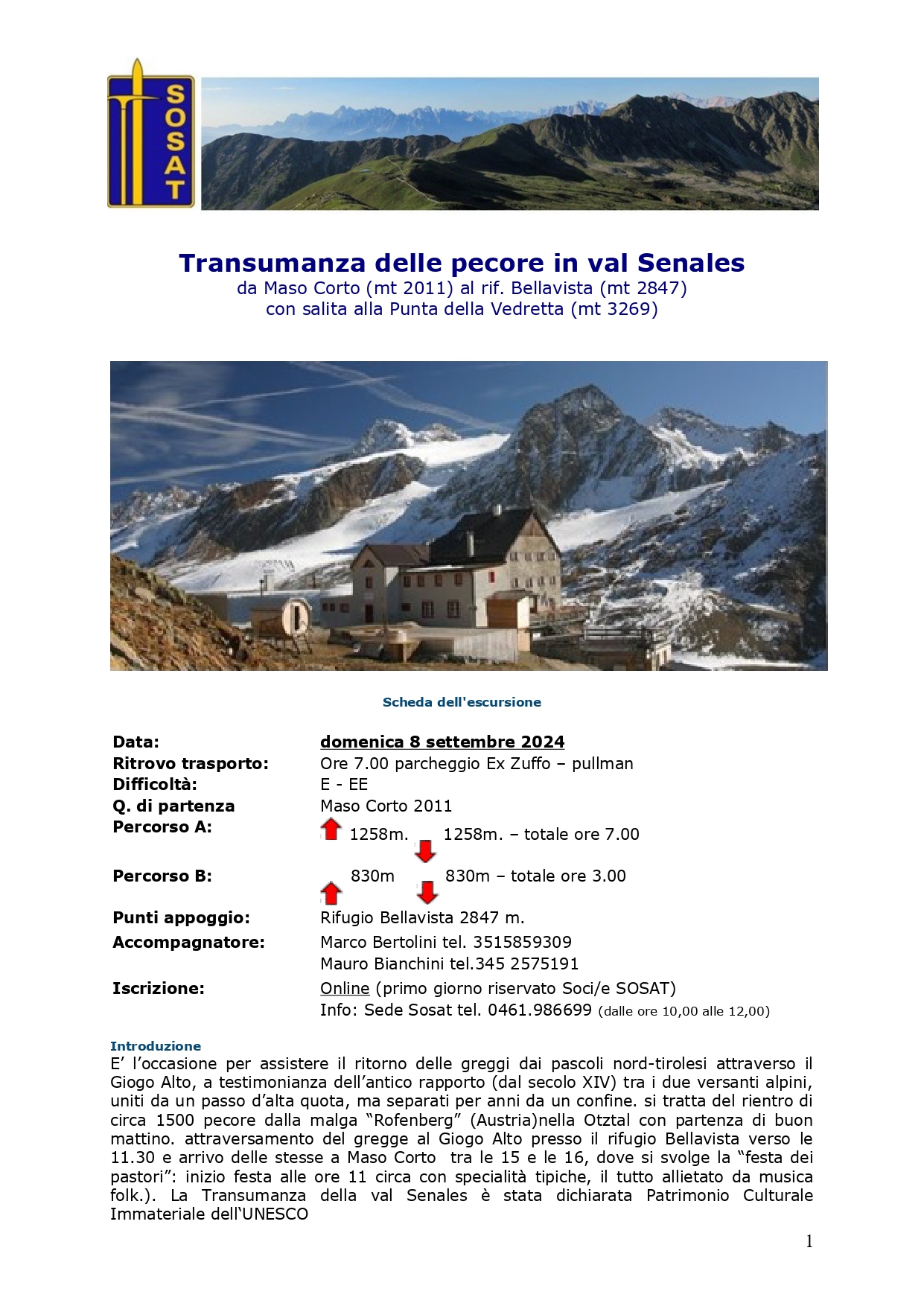 SOSAT

Transumanza delle pecore in val Senales
da Maso Corto (mt 2011) al rif. Bellavista (mt 2847)
con salita alla Punta della Vedretta (mt 3269)

Scheda dell'escursione

Data:
domenica 8 settembre 2024

Ritrovo trasporto:
Ore 7.00 parcheggio Ex Zuffo – pullman

Difficoltà:
E - EE

Q. di partenza
Maso Corto 2011

Percorso A:
1258m. 1258m. – totale ore 7.00

Percorso B:
830m 830m – totale ore 3.00

Punti appoggio:
Rifugio Bellavista 2847 m.

Accompagnatore:
Marco Bertolini tel. 3515859309
Mauro Bianchini tel.345 2575191

Iscrizione:
Online (primo giorno riservato Soci/e SOSAT)
Info: Sede Sosat tel. 0461.986699 (dalle ore 10,00 alle 12,00)

Introduzione
E' l'occasione per assistere il ritorno delle greggi dai pascoli nord-tirolesi attraverso il Giogo Alto, a testimonianza dell'antico rapporto (dal secolo XIV) tra i due versanti alpini, uniti da un passo d'alta quota, ma separati per anni da un confine. si tratta del rientro di circa 1500 pecore dalla malga "Rofenberg" (Austria)nella Otztal con partenza di buon mattino. attraversamento del gregge al Giogo Alto presso il rifugio Bellavista verso le 11.30 e arrivo delle stesse a Maso Corto tra le 15 e le 16, dove si svolge la "festa dei pastori": inizio festa alle ore 11 circa con specialità tipiche, il tutto allietato da musica folk.). La Transumanza della val Senales è stata dichiarata Patrimonio Culturale Immateriale dell'UNESCO

1